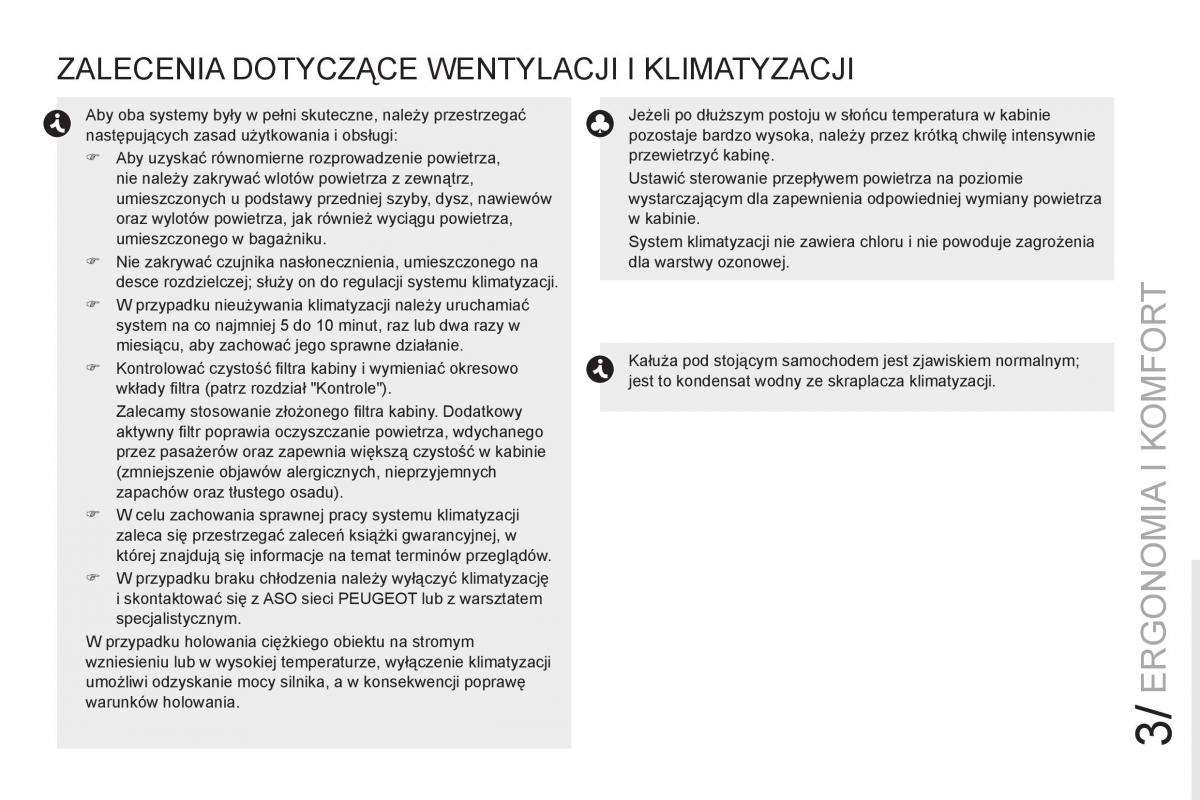 ZALECENIA DOTYCZĄCE WENTYLACJI I KLIMATYZACJI

Aby oba systemy były w pełni skuteczne, należy przestrzegać następujących zasad użytkowania i obsługi:

☞ Aby uzyskać równomierne rozprowadzenie powietrza, nie należy zakrywać wlotów powietrza z zewnątrz, umieszczonych u podstawy przedniej szyby, dysz, nawiewów oraz wylotów powietrza, jak również wyciągu powietrza, umieszczonego w bagażniku.

☞ Nie zakrywać czujnika nasłonecznienia, umieszczonego na desce rozdzielczej; służy on do regulacji systemu klimatyzacji.

☞ W przypadku nieużywania klimatyzacji należy uruchamiać system na co najmniej 5 do 10 minut, raz lub dwa razy w miesiącu, aby zachować jego sprawne działanie.

☞ Kontrolować czystość filtra kabiny i wymieniać okresowo wkłady filtra (patrz rozdział "Kontrole").

Zalecamy stosowanie złożonego filtra kabiny. Dodatkowy aktywny filtr poprawia oczyszczanie powietrza, wdychanego przez pasażerów oraz zapewnia większą czystość w kabinie (zmniejszenie objawów alergicznych, nieprzyjemnych zapachów oraz tłustego osadu).

☞ W celu zachowania sprawnej pracy systemu klimatyzacji zaleca się przestrzegać zaleceń książki gwarancyjnej, w której znajdują się informacje na temat terminów przeglądów.

☞ W przypadku braku chłodzenia należy wyłączyć klimatyzację i skontaktować się z ASO sieci PEUGEOT lub z warsztatem specjalistycznym.

W przypadku holowania ciężkiego obiektu na stromym wzniesieniu lub w wysokiej temperaturze, wyłączenie klimatyzacji umożliwi odzyskanie mocy silnika, a w konsekwencji poprawę warunków holowania.

Jeżeli po dłuższym postoju w słońcu temperatura w kabinie pozostaje bardzo wysoka, należy przez krótką chwilę intensywnie przewietrzyć kabinę.

Ustawić sterowanie przepływem powietrza na poziomie wystarczającym dla zapewnienia odpowiedniej wymiany powietrza w kabinie.

System klimatyzacji nie zawiera chloru i nie powoduje zagrożenia dla warstwy ozonowej.

Kałuża pod stojącym samochodem jest zjawiskiem normalnym; jest to kondensat wodny ze skraplacza klimatyzacji.

3/ ERGONOMIA I KOMFORT